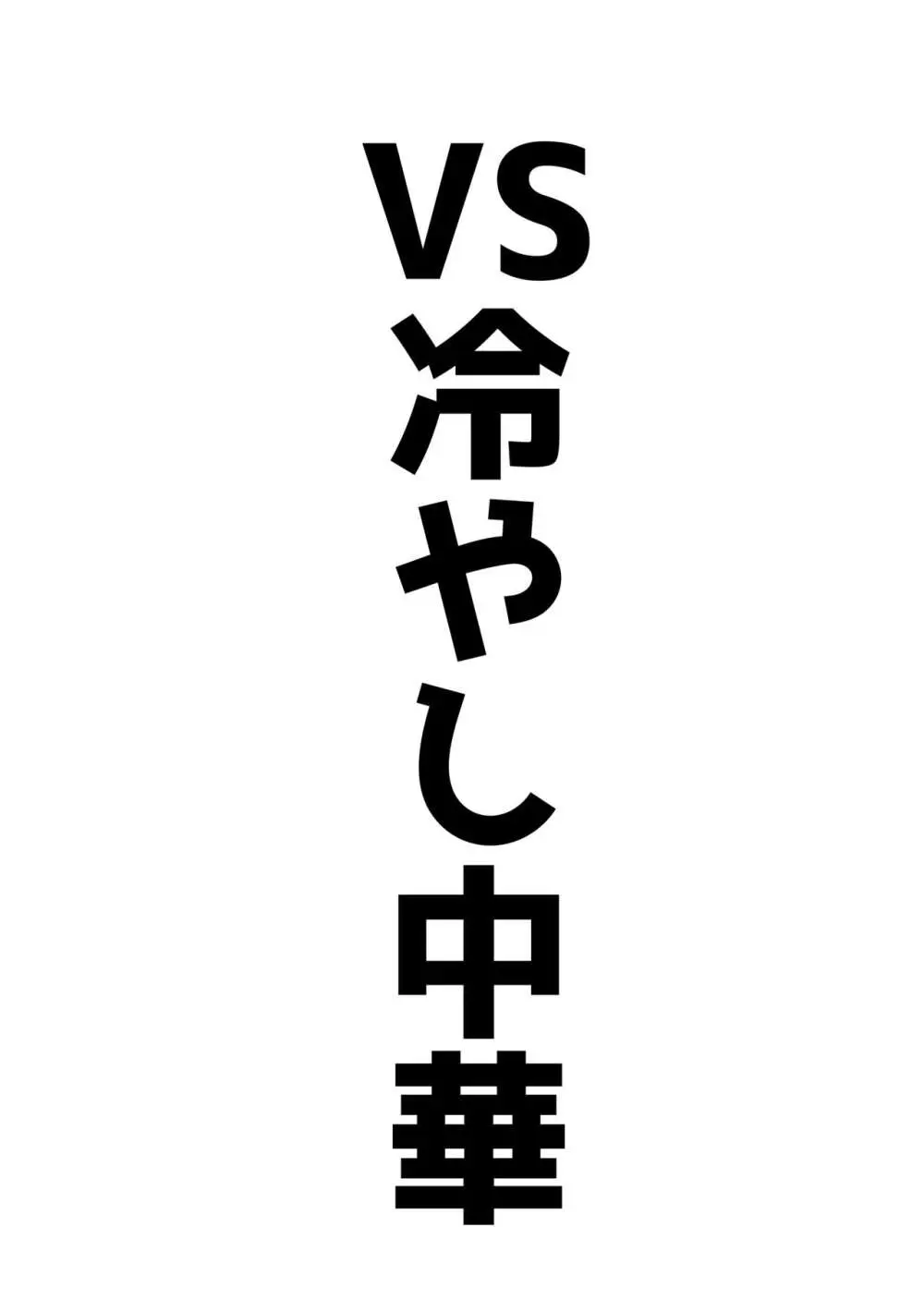 VS冷やし中華